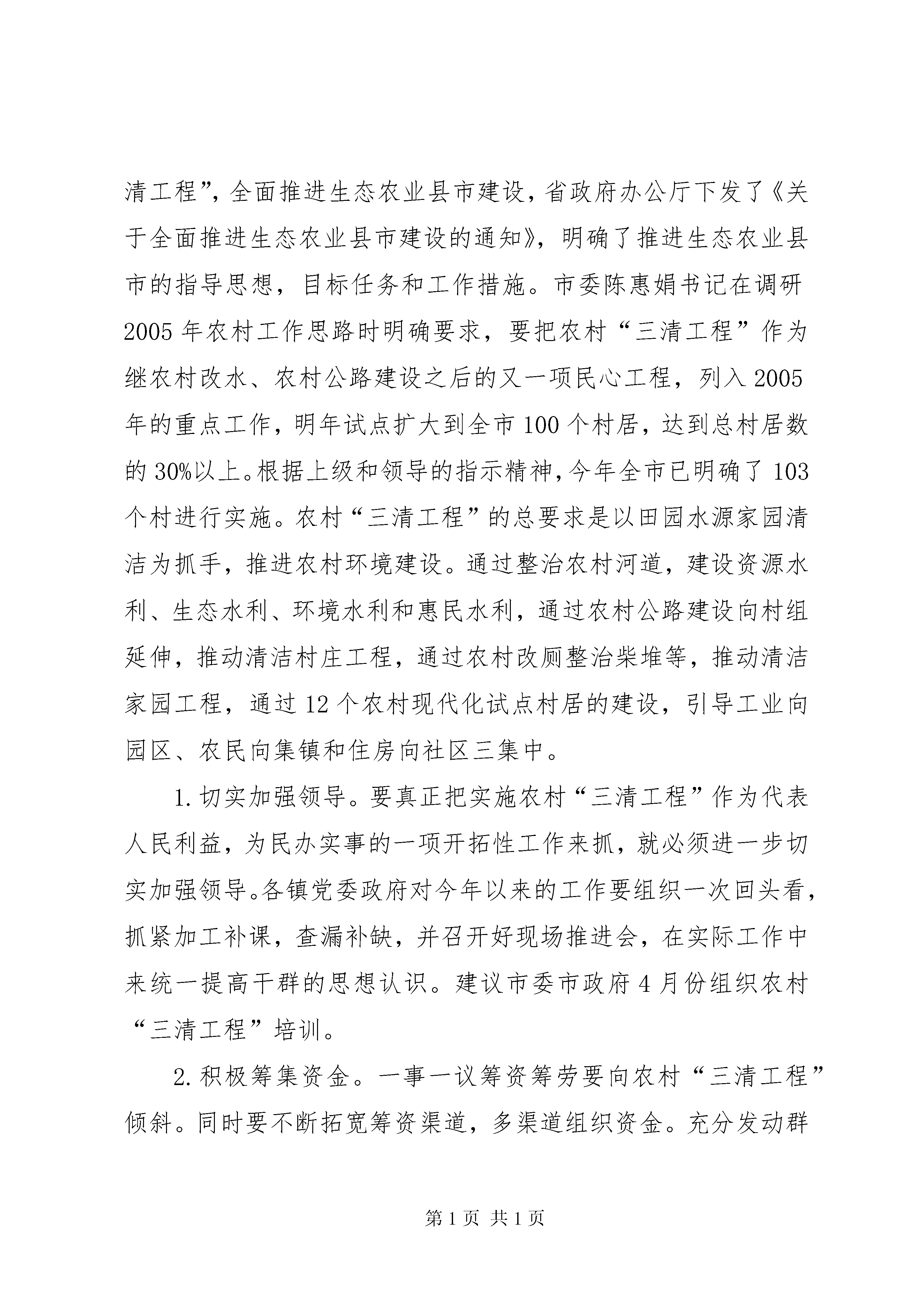 清工程”，全面推进生态农业县市建设，省政府办公厅下发了《关于全面推进生态农业县市建设的通知》，明确了推进生态农业县市的指导思想，目标任务和工作措施。市委陈惠娟书记在调研2005年农村工作思路时明确要求，要把农村“三清工程”作为继农村改水、农村公路建设之后的又一项民心工程，列入2005年的重点工作，明年试点扩大到全市100个村居，达到总村居数的30%以上。根据上级和领导的指示精神，今年全市已明确了103个村进行实施。农村“三清工程”的总要求是以田园水源家园清洁为抓手，推进农村环境建设。通过整治农村河道，建设资源水利、生态水利、环境水利和惠民水利，通过农村公路建设向村组延伸，推动清洁村庄工程，通过农村改厕整治柴堆等，推动清洁家园工程，通过12个农村现代化试点村居的建设，引导工业向园区、农民向集镇和住房向社区三集中。

1.切实加强领导。要真正把实施农村“三清工程”作为代表人民利益，为民办实事的一项开拓性工作来抓，就必须进一步切实加强领导。各镇党委政府对今年以来的工作要组织一次回头看，抓紧加工补课，查漏补缺，并召开好现场推进会，在实际工作中来统一提高干群的思想认识。建议市委市政府4月份组织农村“三清工程”培训。

2.积极筹集资金。一事一议筹资筹劳要向农村“三清工程”倾斜。同时要不断拓宽筹资渠道，多渠道组织资金。充分发动群

第1页 共1页